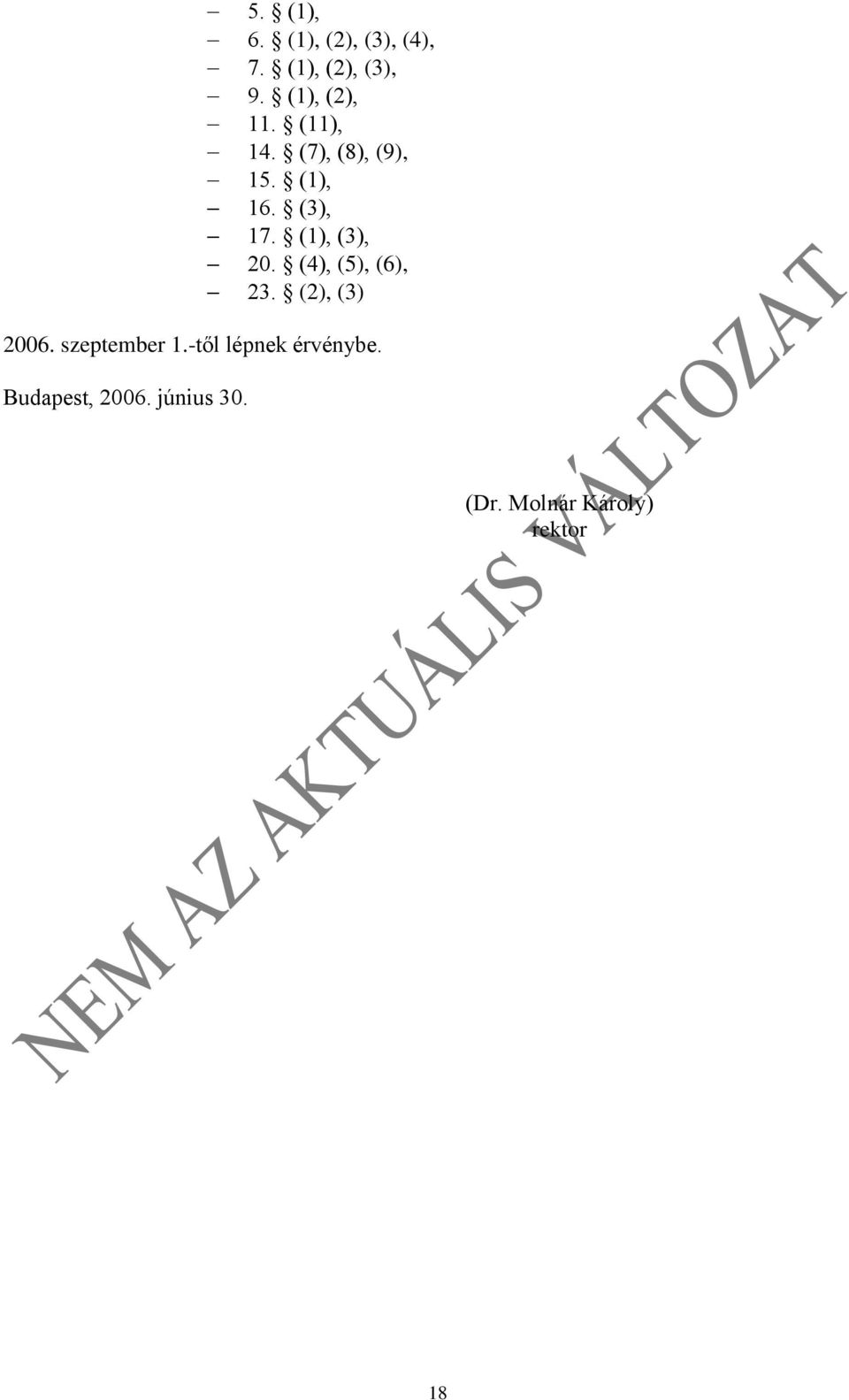 – 5. § (1),
– 6. § (1), (2), (3), (4),
– 7. § (1), (2), (3),
– 9. § (1), (2),
– 11. § (11),
– 14. § (7), (8), (9),
– 15. § (1),
– 16. § (3),
– 17. § (1), (3),
– 20. § (4), (5), (6),
– 23. § (2), (3)

2006. szeptember 1.-től lépnek érvénybe.

Budapest, 2006. június 30.

(Dr. Molnár Károly)
rektor

NEM AZ AKTUÁLIS VÁLTOZAT

18